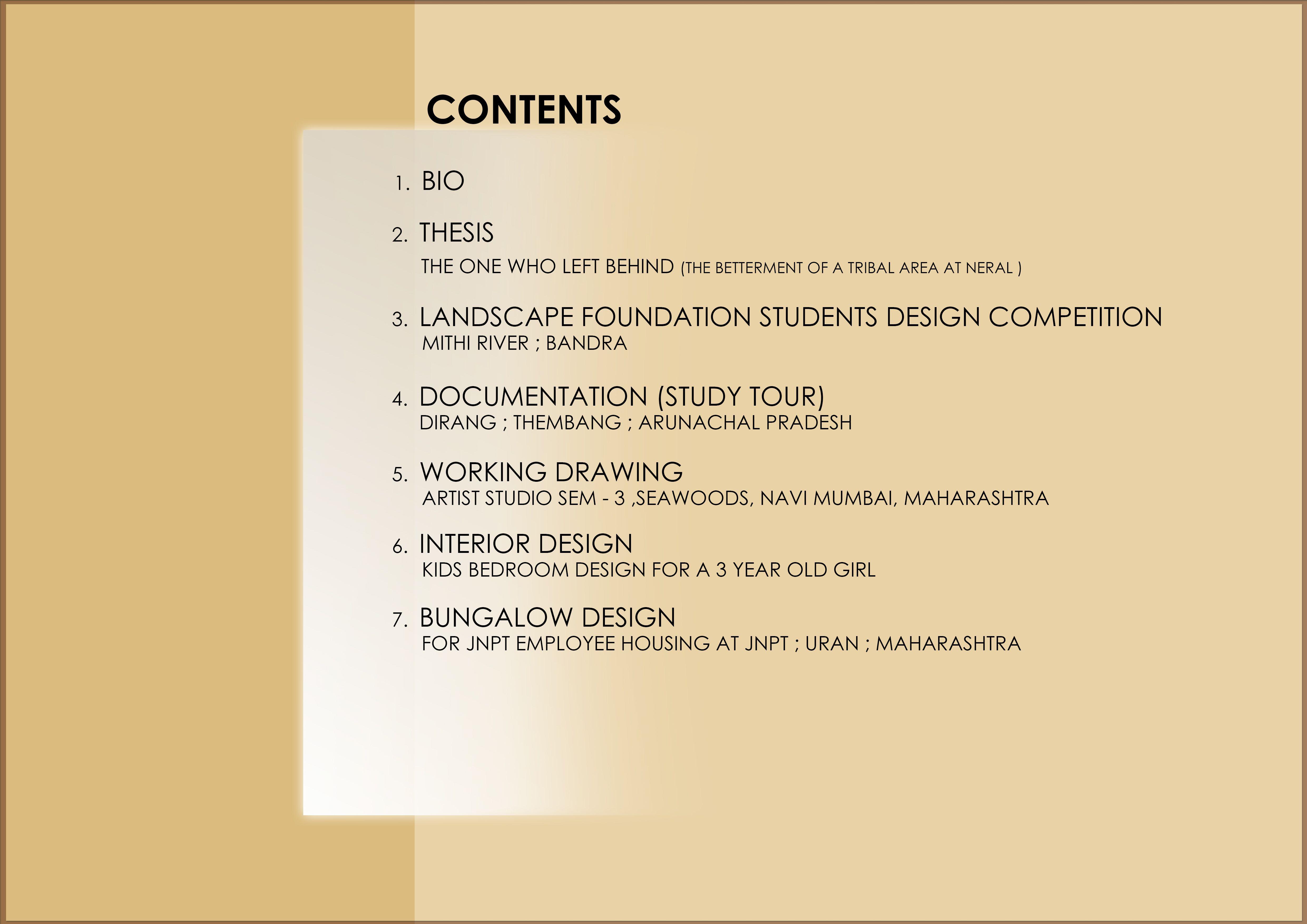 CONTENTS

1. BIO

2. THESIS
THE ONE WHO LEFT BEHIND (THE BETTERMENT OF A TRIBAL AREA AT NERAL )

3. LANDSCAPE FOUNDATION STUDENTS DESIGN COMPETITION
MITHI RIVER ; BANDRA

4. DOCUMENTATION (STUDY TOUR)
DIRANG ; THEMBANG ; ARUNACHAL PRADESH

5. WORKING DRAWING
ARTIST STUDIO SEM - 3 ,SEAWOODS, NAVI MUMBAI, MAHARASHTRA

6. INTERIOR DESIGN
KIDS BEDROOM DESIGN FOR A 3 YEAR OLD GIRL

7. BUNGALOW DESIGN
FOR JNPT EMPLOYEE HOUSING AT JNPT ; URAN ; MAHARASHTRA